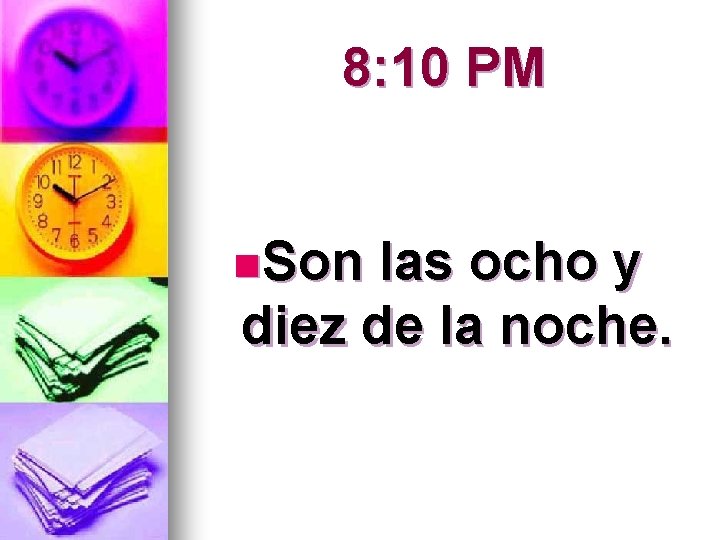 8:10 PM

Son las ocho y diez de la noche.